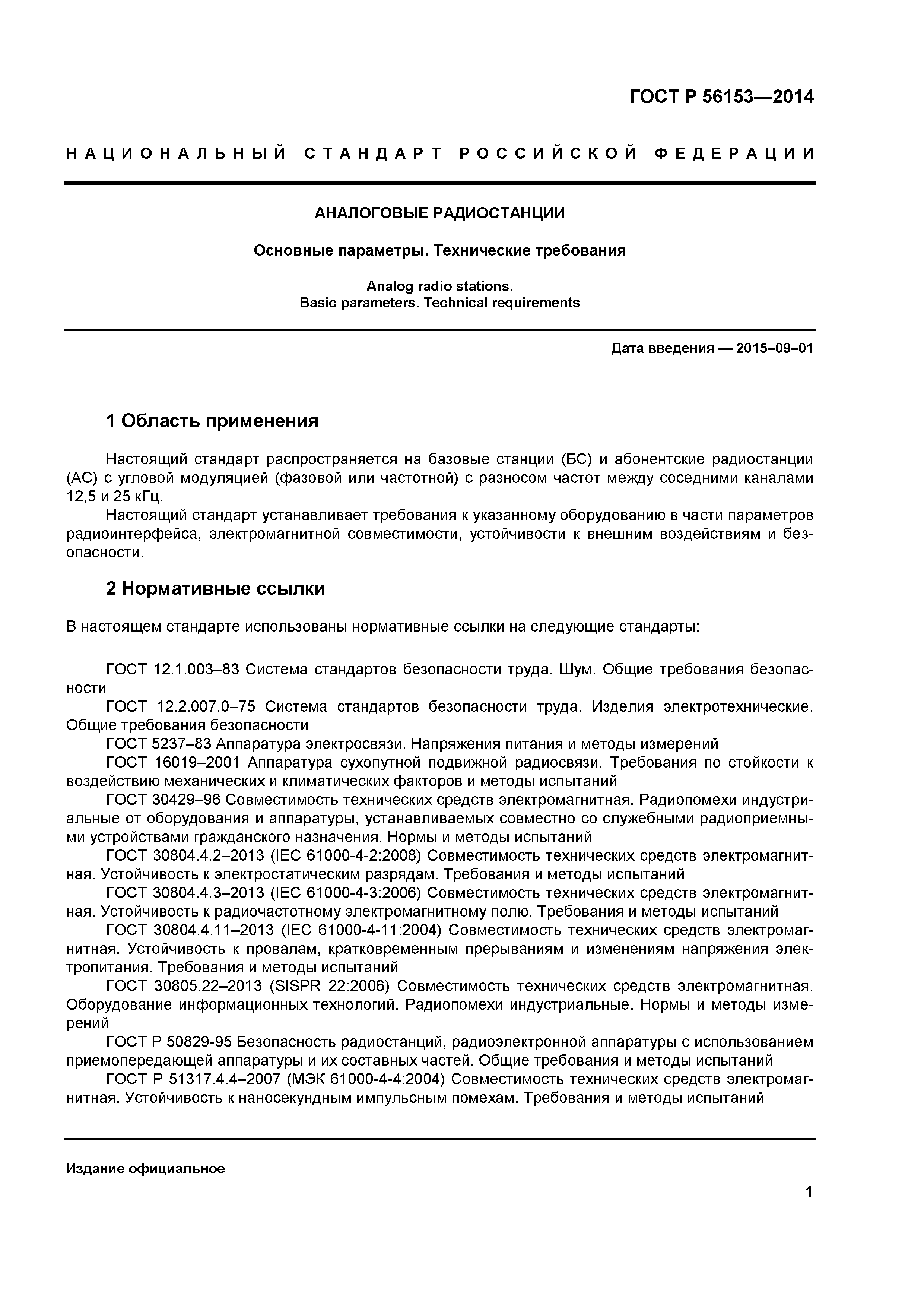 ГОСТ Р 56153—2014

НАЦИОНАЛЬНЫЙ СТАНДАРТ РОССИЙСКОЙ ФЕДЕРАЦИИ

АНАЛОГОВЫЕ РАДИОСТАНЦИИ

Основные параметры. Технические требования

Analog radio stations.
Basic parameters. Technical requirements

Дата введения — 2015–09–01

1 Область применения

Настоящий стандарт распространяется на базовые станции (БС) и абонентские радиостанции (АС) с угловой модуляцией (фазовой или частотной) с разносом частот между соседними каналами 12,5 и 25 кГц.
Настоящий стандарт устанавливает требования к указанному оборудованию в части параметров радиоинтерфейса, электромагнитной совместимости, устойчивости к внешним воздействиям и безопасности.

2 Нормативные ссылки

В настоящем стандарте использованы нормативные ссылки на следующие стандарты:

ГОСТ 12.1.003–83 Система стандартов безопасности труда. Шум. Общие требования безопасности
ГОСТ 12.2.007.0–75 Система стандартов безопасности труда. Изделия электротехнические. Общие требования безопасности
ГОСТ 5237–83 Аппаратура электросвязи. Напряжения питания и методы измерений
ГОСТ 16019–2001 Аппаратура сухопутной подвижной радиосвязи. Требования по стойкости к воздействию механических и климатических факторов и методы испытаний
ГОСТ 30429–96 Совместимость технических средств электромагнитная. Радиопомехи индустриальные от оборудования и аппаратуры, устанавливаемых совместно со служебными радиоприемными устройствами гражданского назначения. Нормы и методы испытаний
ГОСТ 30804.4.2–2013 (IEC 61000-4-2:2008) Совместимость технических средств электромагнитная. Устойчивость к электростатическим разрядам. Требования и методы испытаний
ГОСТ 30804.4.3–2013 (IEC 61000-4-3:2006) Совместимость технических средств электромагнитная. Устойчивость к радиочастотному электромагнитному полю. Требования и методы испытаний
ГОСТ 30804.4.11–2013 (IEC 61000-4-11:2004) Совместимость технических средств электромагнитная. Устойчивость к провалам, кратковременным прерываниям и изменениям напряжения электропитания. Требования и методы испытаний
ГОСТ 30805.22–2013 (SISPR 22:2006) Совместимость технических средств электромагнитная. Оборудование информационных технологий. Радиопомехи индустриальные. Нормы и методы измерений
ГОСТ Р 50829-95 Безопасность радиостанций, радиоэлектронной аппаратуры с использованием приемопередающей аппаратуры и их составных частей. Общие требования и методы испытаний
ГОСТ Р 51317.4.4–2007 (МЭК 61000-4-4:2004) Совместимость технических средств электромагнитная. Устойчивость к наносекундным импульсным помехам. Требования и методы испытаний

Издание официальное

1